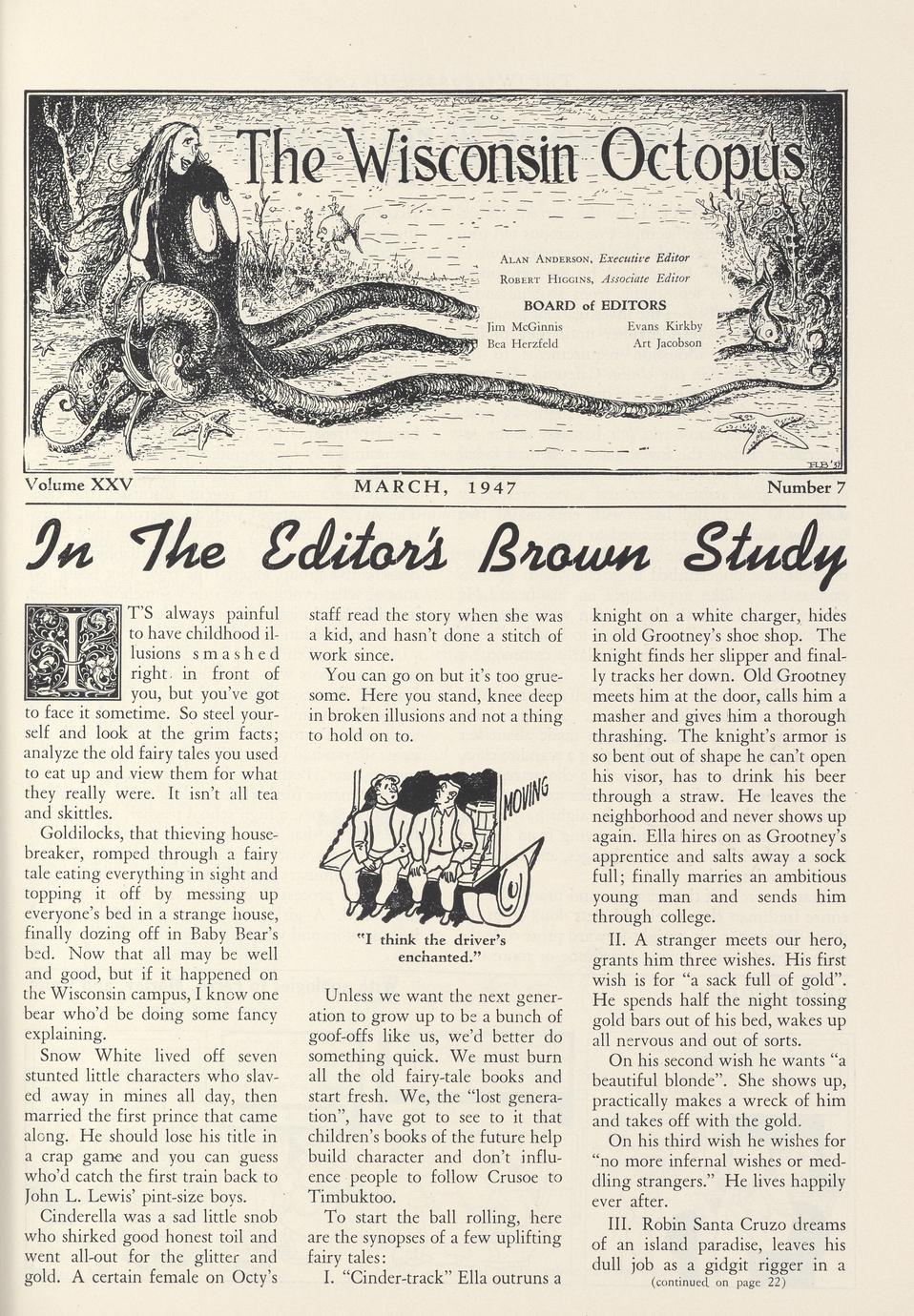 The Wisconsin Octopus

Alan Anderson, Executive Editor
Robert Higgins, Associate Editor

BOARD of EDITORS
Jim McGinnis
Bea Herzfeld
Evans Kirkby
Art Jacobson

Volume XXV
MARCH, 1947
Number 7

In The Editor's Brown Study

IT'S always painful to have childhood illusions smashed right in front of you, but you've got to face it sometime. So steel yourself and look at the grim facts; analyze the old fairy tales you used to eat up and view them for what they really were. It isn't all tea and skittles.

Goldilocks, that thieving housebreaker, romped through a fairy tale eating everything in sight and topping it off by messing up everyone's bed in a strange house, finally dozing off in Baby Bear's bed. Now that all may be well and good, but if it happened on the Wisconsin campus, I know one bear who'd be doing some fancy explaining.

Snow White lived off seven stunted little characters who slaved away in mines all day, then married the first prince that came along. He should lose his title in a crap game and you can guess who'd catch the first train back to John L. Lewis' pint-size boys.

Cinderella was a sad little snob who shirked good honest toil and went all-out for the glitter and gold. A certain female on Octy's staff read the story when she was a kid, and hasn't done a stitch of work since.

You can go on but it's too gruesome. Here you stand, knee deep in broken illusions and not a thing to hold on to.

MOVING

"I think the driver's enchanted."

Unless we want the next generation to grow up to be a bunch of goof-offs like us, we'd better do something quick. We must burn all the old fairy-tale books and start fresh. We, the "lost generation", have got to see to it that children's books of the future help build character and don't influence people to follow Crusoe to Timbuktoo.

To start the ball rolling, here are the synopses of a few uplifting fairy tales:

I. "Cinder-track" Ella outruns a knight on a white charger, hides in old Grootney's shoe shop. The knight finds her slipper and finally tracks her down. Old Grootney meets him at the door, calls him a masher and gives him a thorough thrashing. The knight's armor is so bent out of shape he can't open his visor, has to drink his beer through a straw. He leaves the neighborhood and never shows up again. Ella hires on as Grootney's apprentice and salts away a sock full; finally marries an ambitious young man and sends him through college.

II. A stranger meets our hero, grants him three wishes. His first wish is for "a sack full of gold". He spends half the night tossing gold bars out of his bed, wakes up all nervous and out of sorts.

On his second wish he wants "a beautiful blonde". She shows up, practically makes a wreck of him and takes off with the gold.

On his third wish he wishes for "no more infernal wishes or meddling strangers." He lives happily ever after.

III. Robin Santa Cruzo dreams of an island paradise, leaves his dull job as a gidgit rigger in a
(continued on page 22)